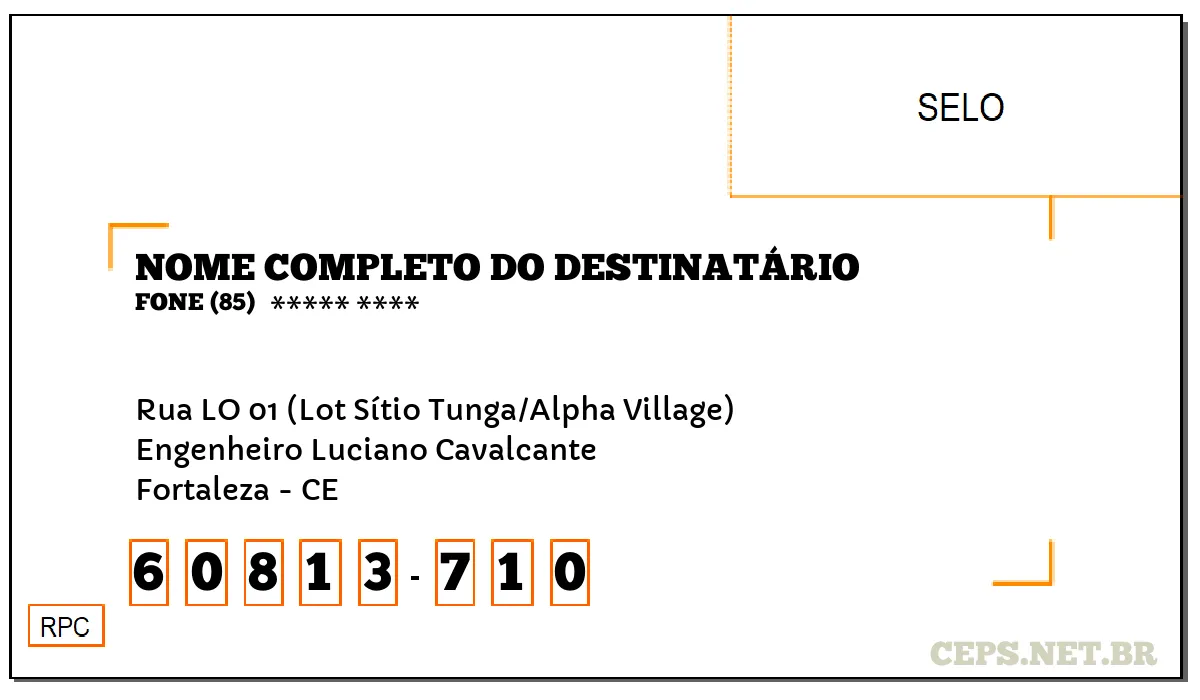 SELO

NOME COMPLETO DO DESTINATÁRIO
FONE (85) ***** ****

Rua LO 01 (Lot Sítio Tunga/Alpha Village)
Engenheiro Luciano Cavalcante
Fortaleza - CE

6 0 8 1 3 - 7 1 0

RPC

CEPS.NET.BR